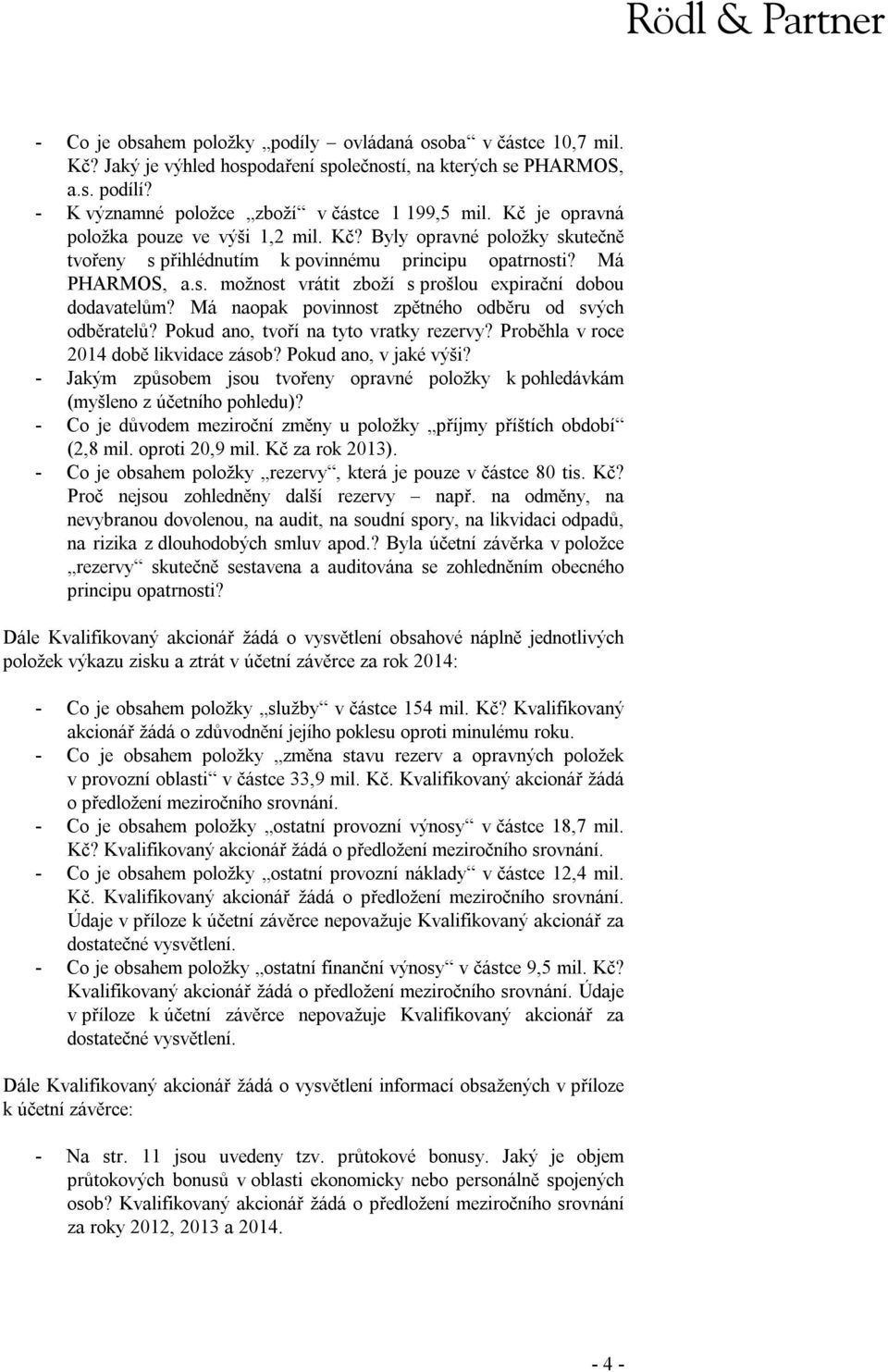 Rödl & Partner

- Co je obsahem položky „podíly – ovládaná osoba“ v částce 10,7 mil. Kč? Jaký je výhled hospodaření společností, na kterých se PHARMOS, a.s. podílí?
- K významné položce „zboží“ v částce 1 199,5 mil. Kč je opravná položka pouze ve výši 1,2 mil. Kč? Byly opravné položky skutečně tvořeny s přihlédnutím k povinnému principu opatrnosti? Má PHARMOS, a.s. možnost vrátit zboží s prošlou expirační dobou dodavatelům? Má naopak povinnost zpětného odběru od svých odběratelů? Pokud ano, tvoří na tyto vratky rezervy? Proběhla v roce 2014 době likvidace zásob? Pokud ano, v jaké výši?
- Jakým způsobem jsou tvořeny opravné položky k pohledávkám (myšleno z účetního pohledu)?
- Co je důvodem meziroční změny u položky „příjmy příštích období“ (2,8 mil. oproti 20,9 mil. Kč za rok 2013).
- Co je obsahem položky „rezervy“, která je pouze v částce 80 tis. Kč? Proč nejsou zohledněny další rezervy – např. na odměny, na nevybranou dovolenou, na audit, na soudní spory, na likvidaci odpadů, na rizika z dlouhodobých smluv apod.? Byla účetní závěrka v položce „rezervy“ skutečně sestavena a auditována se zohledněním obecného principu opatrnosti?

Dále Kvalifikovaný akcionář žádá o vysvětlení obsahové náplně jednotlivých položek výkazu zisku a ztrát v účetní závěrce za rok 2014:

- Co je obsahem položky „služby“ v částce 154 mil. Kč? Kvalifikovaný akcionář žádá o zdůvodnění jejího poklesu oproti minulému roku.
- Co je obsahem položky „změna stavu rezerv a opravných položek v provozní oblasti“ v částce 33,9 mil. Kč. Kvalifikovaný akcionář žádá o předložení meziročního srovnání.
- Co je obsahem položky „ostatní provozní výnosy“ v částce 18,7 mil. Kč? Kvalifikovaný akcionář žádá o předložení meziročního srovnání.
- Co je obsahem položky „ostatní provozní náklady“ v částce 12,4 mil. Kč. Kvalifikovaný akcionář žádá o předložení meziročního srovnání. Údaje v příloze k účetní závěrce nepovažuje Kvalifikovaný akcionář za dostatečné vysvětlení.
- Co je obsahem položky „ostatní finanční výnosy“ v částce 9,5 mil. Kč? Kvalifikovaný akcionář žádá o předložení meziročního srovnání. Údaje v příloze k účetní závěrce nepovažuje Kvalifikovaný akcionář za dostatečné vysvětlení.

Dále Kvalifikovaný akcionář žádá o vysvětlení informací obsažených v příloze k účetní závěrce:

- Na str. 11 jsou uvedeny tzv. průtokové bonusy. Jaký je objem průtokových bonusů v oblasti ekonomicky nebo personálně spojených osob? Kvalifikovaný akcionář žádá o předložení meziročního srovnání za roky 2012, 2013 a 2014.

- 4 -